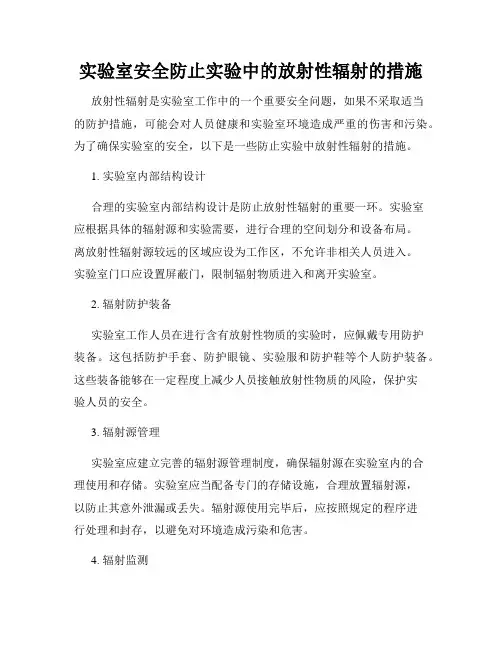 实验室安全防止实验中的放射性辐射的措施

放射性辐射是实验室工作中的一个重要安全问题，如果不采取适当的防护措施，可能会对人员健康和实验室环境造成严重的伤害和污染。为了确保实验室的安全，以下是一些防止实验中放射性辐射的措施。

1. 实验室内部结构设计

合理的实验室内部结构设计是防止放射性辐射的重要一环。实验室应根据具体的辐射源和实验需要，进行合理的空间划分和设备布局。离放射性辐射源较远的区域应设为工作区，不允许非相关人员进入。实验室门口应设置屏蔽门，限制辐射物质进入和离开实验室。

2. 辐射防护装备

实验室工作人员在进行含有放射性物质的实验时，应佩戴专用防护装备。这包括防护手套、防护眼镜、实验服和防护鞋等个人防护装备。这些装备能够在一定程度上减少人员接触放射性物质的风险，保护实验人员的安全。

3. 辐射源管理

实验室应建立完善的辐射源管理制度，确保辐射源在实验室内的合理使用和存储。实验室应当配备专门的存储设施，合理放置辐射源，以防止其意外泄漏或丢失。辐射源使用完毕后，应按照规定的程序进行处理和封存，以避免对环境造成污染和危害。

4. 辐射监测